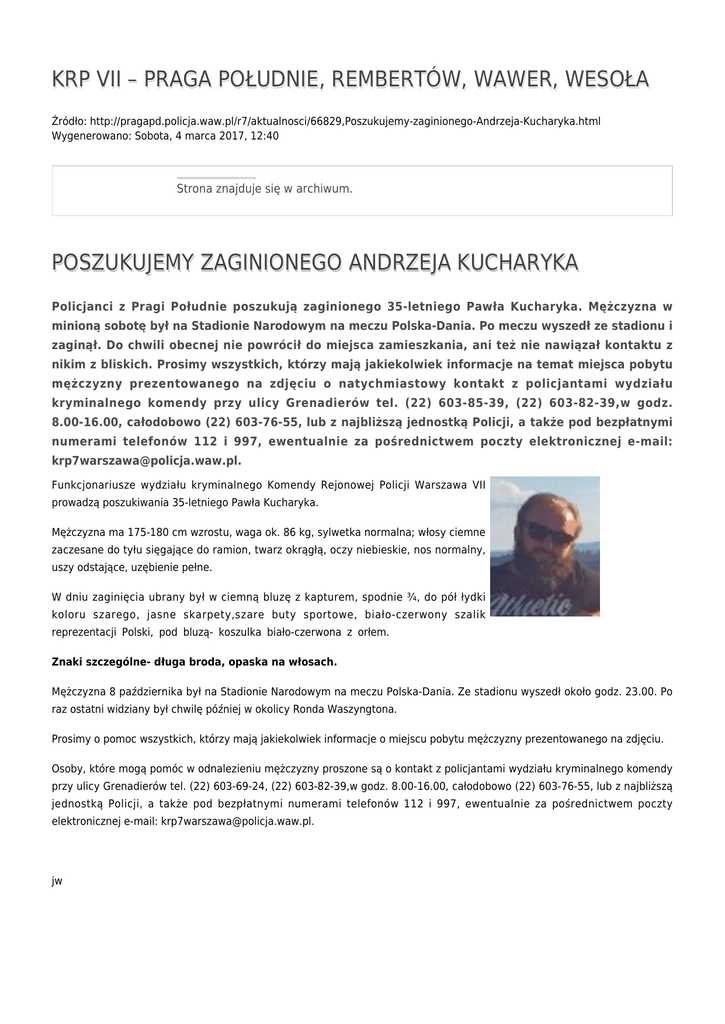 KRP VII – PRAGA POŁUDNIE, REMBERTÓW, WAWER, WESOŁA

Źródło: http://pragapd.policja.waw.pl/r7/aktualnosci/66829,Poszukujemy-zaginionego-Andrzeja-Kucharyka.html
Wygenerowano: Sobota, 4 marca 2017, 12:40

Strona znajduje się w archiwum.

POSZUKUJEMY ZAGINIONEGO ANDRZEJA KUCHARYKA

Policjanci z Pragi Południe poszukują zaginionego 35-letniego Pawła Kucharyka. Mężczyzna w minioną sobotę był na Stadionie Narodowym na meczu Polska-Dania. Po meczu wyszedł ze stadionu i zaginął. Do chwili obecnej nie powrócił do miejsca zamieszkania, ani też nie nawiązał kontaktu z nikim z bliskich. Prosimy wszystkich, którzy mają jakiekolwiek informacje na temat miejsca pobytu mężczyzny prezentowanego na zdjęciu o natychmiastowy kontakt z policjantami wydziału kryminalnego komendy przy ulicy Grenadierów tel. (22) 603-85-39, (22) 603-82-39,w godz. 8.00-16.00, całodobowo (22) 603-76-55, lub z najbliższą jednostką Policji, a także pod bezpłatnymi numerami telefonów 112 i 997, ewentualnie za pośrednictwem poczty elektronicznej e-mail: krp7warszawa@policja.waw.pl.

Funkcjonariusze wydziału kryminalnego Komendy Rejonowej Policji Warszawa VII prowadzą poszukiwania 35-letniego Pawła Kucharyka.

Mężczyzna ma 175-180 cm wzrostu, waga ok. 86 kg, sylwetka normalna; włosy ciemne zaczesane do tyłu sięgające do ramion, twarz okrągłą, oczy niebieskie, nos normalny, uszy odstające, uzębienie pełne.

W dniu zaginięcia ubrany był w ciemną bluzę z kapturem, spodnie ¾, do pół łydki koloru szarego, jasne skarpety,szare buty sportowe, biało-czerwony szalik reprezentacji Polski, pod bluzą- koszulka biało-czerwona z orłem.

Znaki szczególne- długa broda, opaska na włosach.

Mężczyzna 8 października był na Stadionie Narodowym na meczu Polska-Dania. Ze stadionu wyszedł około godz. 23.00. Po raz ostatni widziany był chwilę później w okolicy Ronda Waszyngtona.

Prosimy o pomoc wszystkich, którzy mają jakiekolwiek informacje o miejscu pobytu mężczyzny prezentowanego na zdjęciu.

Osoby, które mogą pomóc w odnalezieniu mężczyzny proszone są o kontakt z policjantami wydziału kryminalnego komendy przy ulicy Grenadierów tel. (22) 603-69-24, (22) 603-82-39,w godz. 8.00-16.00, całodobowo (22) 603-76-55, lub z najbliższą jednostką Policji, a także pod bezpłatnymi numerami telefonów 112 i 997, ewentualnie za pośrednictwem poczty elektronicznej e-mail: krp7warszawa@policja.waw.pl.

jw